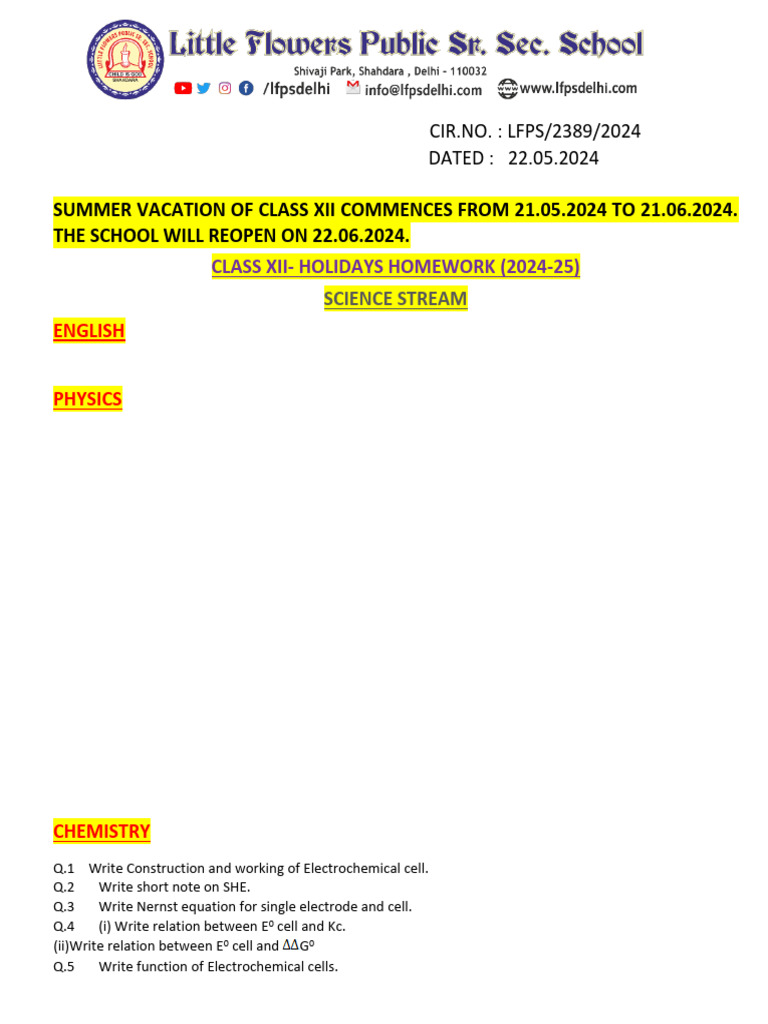 Little Flowers Public Sr. Sec. School
Shivaji Park, Shahdara , Delhi - 110032
/lfpsdelhi info@lfpsdelhi.com www.lfpsdelhi.com

CIR.NO. : LFPS/2389/2024
DATED : 22.05.2024

SUMMER VACATION OF CLASS XII COMMENCES FROM 21.05.2024 TO 21.06.2024. THE SCHOOL WILL REOPEN ON 22.06.2024.

CLASS XII- HOLIDAYS HOMEWORK (2024-25)

SCIENCE STREAM

ENGLISH

PHYSICS

CHEMISTRY

Q.1 Write Construction and working of Electrochemical cell.
Q.2 Write short note on SHE.
Q.3 Write Nernst equation for single electrode and cell.
Q.4 (i) Write relation between $E^0$ cell and Kc.
(ii)Write relation between $E^0$ cell and $\Delta\Delta G^0$
Q.5 Write function of Electrochemical cells.